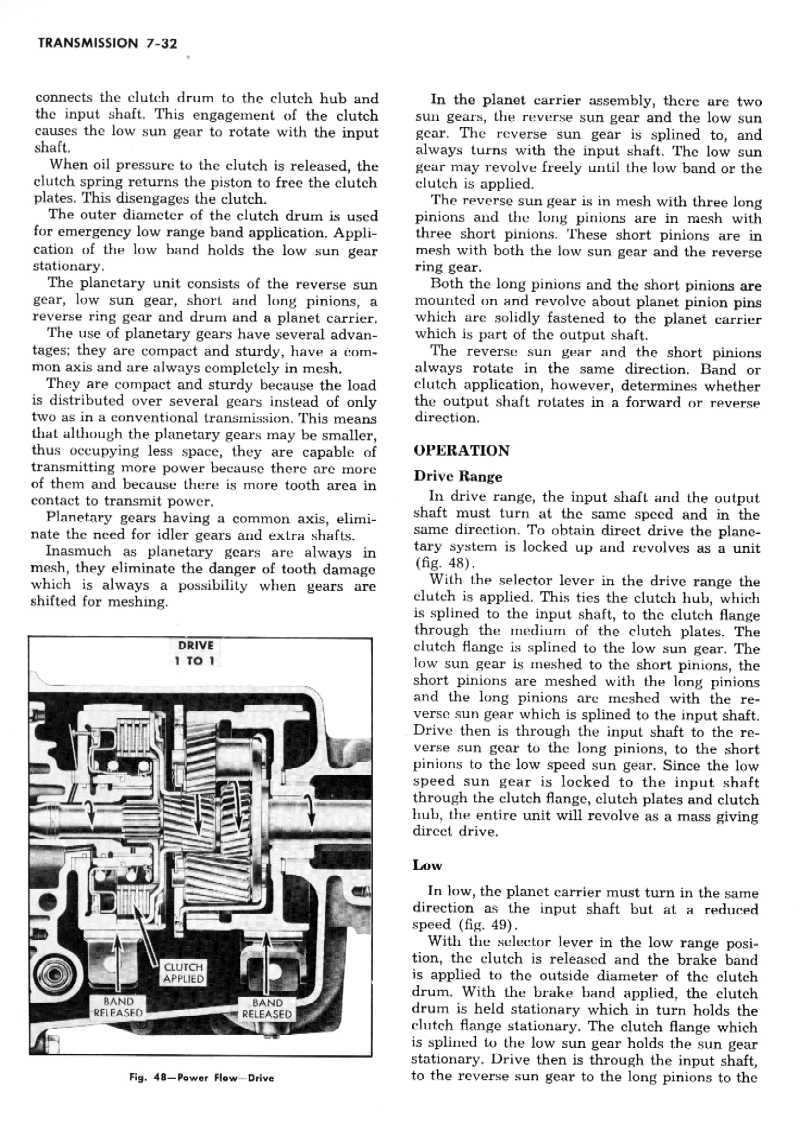 TRANSMISSION 7-32

connects the clutch drum to the clutch hub and the input shaft. This engagement of the clutch causes the low sun gear to rotate with the input shaft.

When oil pressure to the clutch is released, the clutch spring returns the piston to free the clutch plates. This disengages the clutch.

The outer diameter of the clutch drum is used for emergency low range band application. Application of the low band holds the low sun gear stationary.

The planetary unit consists of the reverse sun gear, low sun gear, short and long pinions, a reverse ring gear and drum and a planet carrier.

The use of planetary gears have several advantages; they are compact and sturdy, have a common axis and are always completely in mesh.

They are compact and sturdy because the load is distributed over several gears instead of only two as in a conventional transmission. This means that although the planetary gears may be smaller, thus occupying less space, they are capable of transmitting more power because there are more of them and because there is more tooth area in contact to transmit power.

Planetary gears having a common axis, eliminate the need for idler gears and extra shafts.

Inasmuch as planetary gears are always in mesh, they eliminate the danger of tooth damage which is always a possibility when gears are shifted for meshing.

DRIVE
1 TO 1

CLUTCH APPLIED

BAND RELEASED

BAND RELEASED

Fig. 48—Power Flow—Drive

In the planet carrier assembly, there are two sun gears, the reverse sun gear and the low sun gear. The reverse sun gear is splined to, and always turns with the input shaft. The low sun gear may revolve freely until the low band or the clutch is applied.

The reverse sun gear is in mesh with three long pinions and the long pinions are in mesh with three short pinions. These short pinions are in mesh with both the low sun gear and the reverse ring gear.

Both the long pinions and the short pinions are mounted on and revolve about planet pinion pins which are solidly fastened to the planet carrier which is part of the output shaft.

The reverse sun gear and the short pinions always rotate in the same direction. Band or clutch application, however, determines whether the output shaft rotates in a forward or reverse direction.

OPERATION

Drive Range

In drive range, the input shaft and the output shaft must turn at the same speed and in the same direction. To obtain direct drive the planetary system is locked up and revolves as a unit (fig. 48).

With the selector lever in the drive range the clutch is applied. This ties the clutch hub, which is splined to the input shaft, to the clutch flange through the medium of the clutch plates. The clutch flange is splined to the low sun gear. The low sun gear is meshed to the short pinions, the short pinions are meshed with the long pinions and the long pinions are meshed with the reverse sun gear which is splined to the input shaft. Drive then is through the input shaft to the reverse sun gear to the long pinions, to the short pinions to the low speed sun gear. Since the low speed sun gear is locked to the input shaft through the clutch flange, clutch plates and clutch hub, the entire unit will revolve as a mass giving direct drive.

Low

In low, the planet carrier must turn in the same direction as the input shaft but at a reduced speed (fig. 49).

With the selector lever in the low range position, the clutch is released and the brake band is applied to the outside diameter of the clutch drum. With the brake band applied, the clutch drum is held stationary which in turn holds the clutch flange stationary. The clutch flange which is splined to the low sun gear holds the sun gear stationary. Drive then is through the input shaft, to the reverse sun gear to the long pinions to the